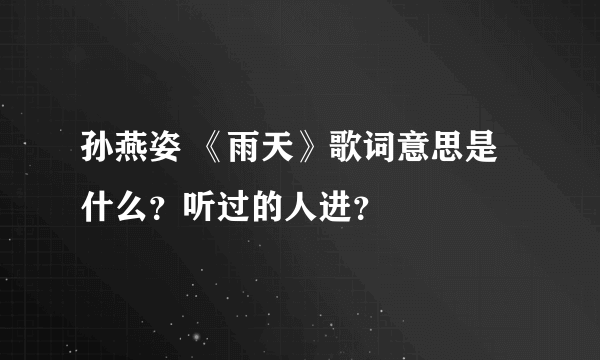 孙燕姿 《雨天》歌词意思是什么？听过的人进？